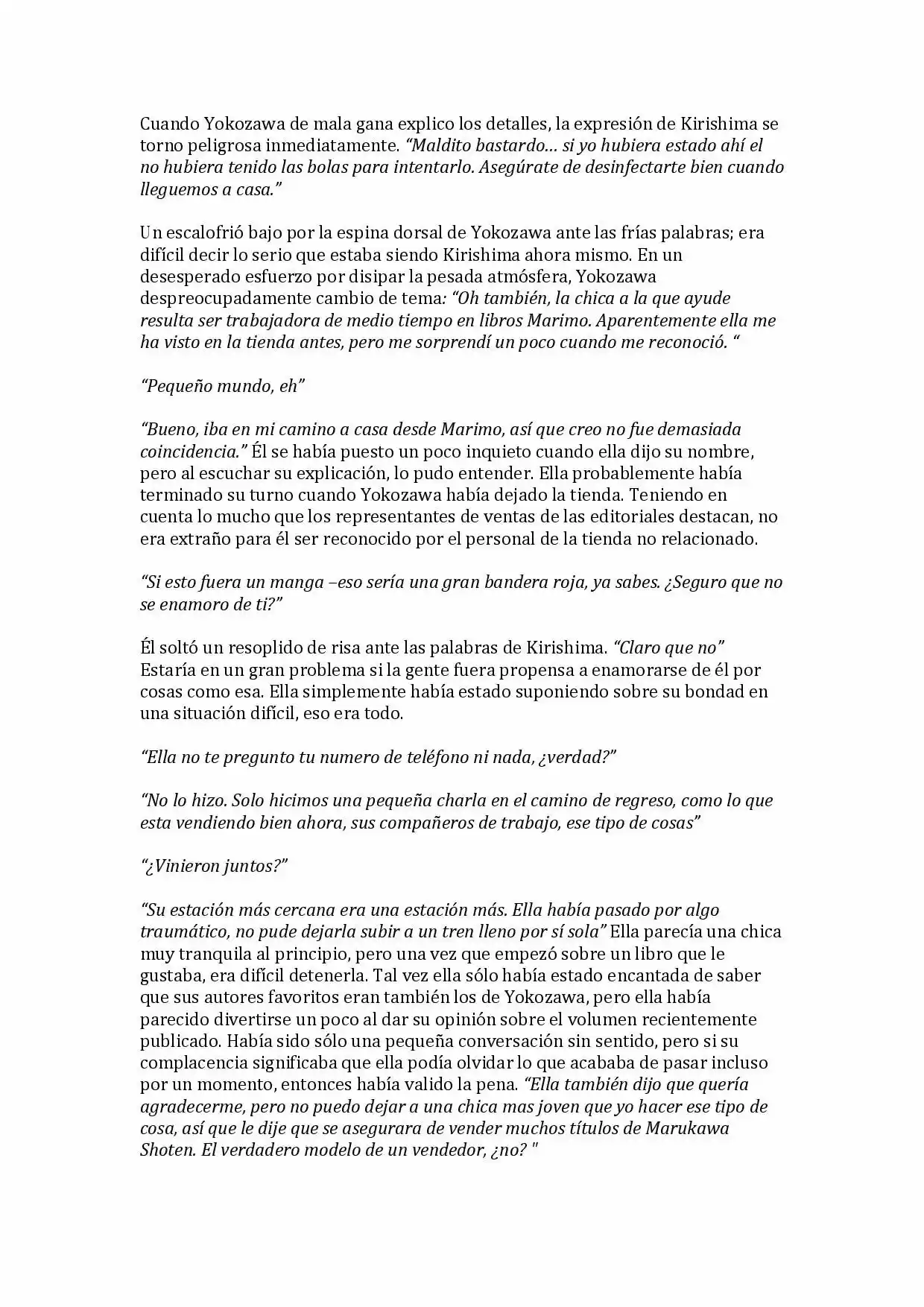 Cuando Yokozawa de mala gana explico los detalles, la expresión de Kirishima se torno peligrosa inmediatamente. "Maldito bastardo… si yo hubiera estado ahí el no hubiera tenido las bolas para intentarlo. Asegúrate de desinfectarte bien cuando lleguemos a casa."

Un escalofrió bajo por la espina dorsal de Yokozawa ante las frías palabras; era difícil decir lo serio que estaba siendo Kirishima ahora mismo. En un desesperado esfuerzo por disipar la pesada atmósfera, Yokozawa despreocupadamente cambio de tema: "Oh también, la chica a la que ayude resulta ser trabajadora de medio tiempo en libros Marimo. Aparentemente ella me ha visto en la tienda antes, pero me sorprendí un poco cuando me reconoció. "

"Pequeño mundo, eh"

"Bueno, iba en mi camino a casa desde Marimo, así que creo no fue demasiada coincidencia." Él se había puesto un poco inquieto cuando ella dijo su nombre, pero al escuchar su explicación, lo pudo entender. Ella probablemente había terminado su turno cuando Yokozawa había dejado la tienda. Teniendo en cuenta lo mucho que los representantes de ventas de las editoriales destacan, no era extraño para él ser reconocido por el personal de la tienda no relacionado.

"Si esto fuera un manga –eso sería una gran bandera roja, ya sabes. ¿Seguro que no se enamoro de ti?"

Él soltó un resoplido de risa ante las palabras de Kirishima. "Claro que no" Estaría en un gran problema si la gente fuera propensa a enamorarse de él por cosas como esa. Ella simplemente había estado suponiendo sobre su bondad en una situación difícil, eso era todo.

"Ella no te pregunto tu numero de teléfono ni nada, ¿verdad?"

"No lo hizo. Solo hicimos una pequeña charla en el camino de regreso, como lo que esta vendiendo bien ahora, sus compañeros de trabajo, ese tipo de cosas"

"¿Vinieron juntos?"

"Su estación más cercana era una estación más. Ella había pasado por algo traumático, no pude dejarla subir a un tren lleno por sí sola" Ella parecía una chica muy tranquila al principio, pero una vez que empezó sobre un libro que le gustaba, era difícil detenerla. Tal vez ella sólo había estado encantada de saber que sus autores favoritos eran también los de Yokozawa, pero ella había parecido divertirse un poco al dar su opinión sobre el volumen recientemente publicado. Había sido sólo una pequeña conversación sin sentido, pero si su complacencia significaba que ella podía olvidar lo que acababa de pasar incluso por un momento, entonces había valido la pena. "Ella también dijo que quería agradecerme, pero no puedo dejar a una chica mas joven que yo hacer ese tipo de cosa, así que le dije que se asegurara de vender muchos títulos de Marukawa Shoten. El verdadero modelo de un vendedor, ¿no? "